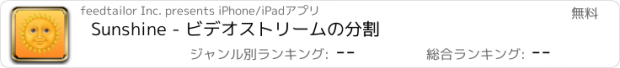 feedtailor Inc. presents iPhone/iPadアプリ

無料

Sunshine - ビデオストリームの分割

ジャンル別ランキング: --

総合ランキング: --